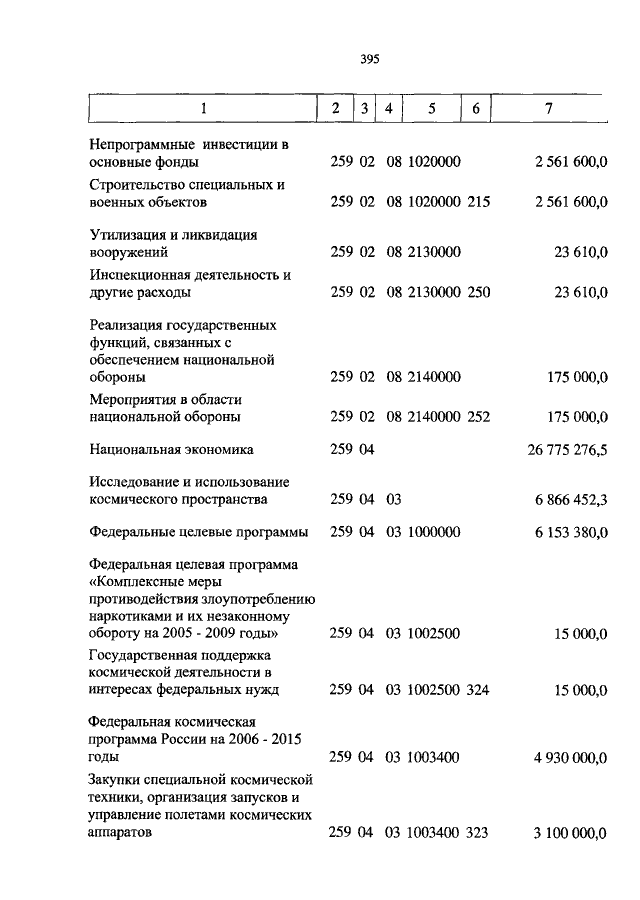 395

| 1 | 2 | 3 | 4 | 5 | 6 | 7 |
|---|---|---|---|---|---|---|
| Непрограммные инвестиции в основные фонды | 259 | 02 | 08 | 1020000 | | 2 561 600,0 |
| Строительство специальных и военных объектов | 259 | 02 | 08 | 1020000 | 215 | 2 561 600,0 |
| Утилизация и ликвидация вооружений | 259 | 02 | 08 | 2130000 | | 23 610,0 |
| Инспекционная деятельность и другие расходы | 259 | 02 | 08 | 2130000 | 250 | 23 610,0 |
| Реализация государственных функций, связанных с обеспечением национальной обороны | 259 | 02 | 08 | 2140000 | | 175 000,0 |
| Мероприятия в области национальной обороны | 259 | 02 | 08 | 2140000 | 252 | 175 000,0 |
| Национальная экономика | 259 | 04 | | | | 26 775 276,5 |
| Исследование и использование космического пространства | 259 | 04 | 03 | | | 6 866 452,3 |
| Федеральные целевые программы | 259 | 04 | 03 | 1000000 | | 6 153 380,0 |
| Федеральная целевая программа «Комплексные меры противодействия злоупотреблению наркотиками и их незаконному обороту на 2005 - 2009 годы» | 259 | 04 | 03 | 1002500 | | 15 000,0 |
| Государственная поддержка космической деятельности в интересах федеральных нужд | 259 | 04 | 03 | 1002500 | 324 | 15 000,0 |
| Федеральная космическая программа России на 2006 - 2015 годы | 259 | 04 | 03 | 1003400 | | 4 930 000,0 |
| Закупки специальной космической техники, организация запусков и управление полетами космических аппаратов | 259 | 04 | 03 | 1003400 | 323 | 3 100 000,0 |